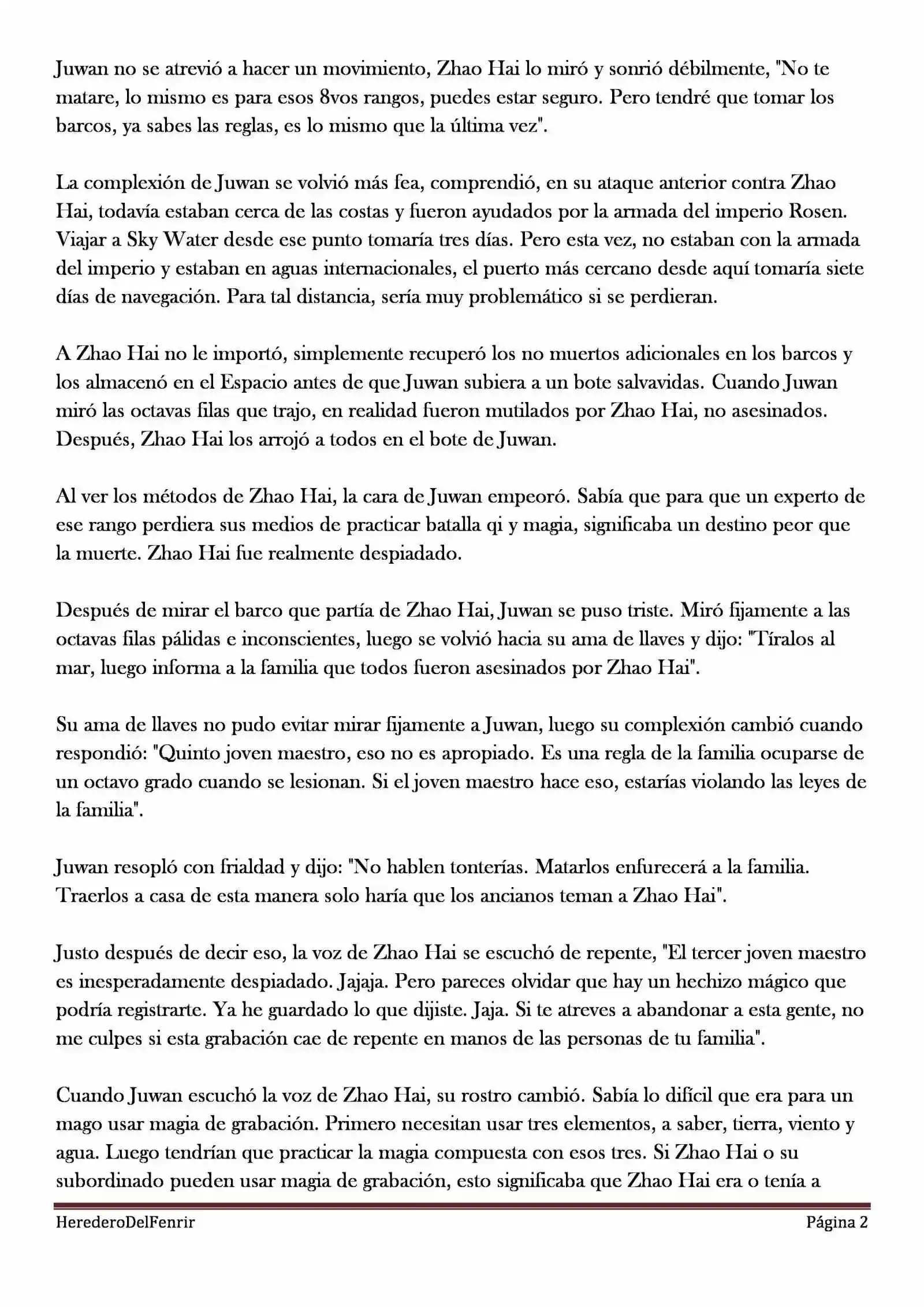 Juwan no se atrevió a hacer un movimiento, Zhao Hai lo miró y sonrió débilmente, "No te matare, lo mismo es para esos 8vos rangos, puedes estar seguro. Pero tendré que tomar los barcos, ya sabes las reglas, es lo mismo que la última vez".

La complexión de Juwan se volvió más fea, comprendió, en su ataque anterior contra Zhao Hai, todavía estaban cerca de las costas y fueron ayudados por la armada del imperio Rosen. Viajar a Sky Water desde ese punto tomaría tres días. Pero esta vez, no estaban con la armada del imperio y estaban en aguas internacionales, el puerto más cercano desde aquí tomaría siete días de navegación. Para tal distancia, sería muy problemático si se perdieran.

A Zhao Hai no le importó, simplemente recuperó los no muertos adicionales en los barcos y los almacenó en el Espacio antes de que Juwan subiera a un bote salvavidas. Cuando Juwan miró las octavas filas que trajo, en realidad fueron mutilados por Zhao Hai, no asesinados. Después, Zhao Hai los arrojó a todos en el bote de Juwan.

Al ver los métodos de Zhao Hai, la cara de Juwan empeoró. Sabía que para que un experto de ese rango perdiera sus medios de practicar batalla qi y magia, significaba un destino peor que la muerte. Zhao Hai fue realmente despiadado.

Después de mirar el barco que partía de Zhao Hai, Juwan se puso triste. Miró fijamente a las octavas filas pálidas e inconscientes, luego se volvió hacia su ama de llaves y dijo: "Tíralos al mar, luego informa a la familia que todos fueron asesinados por Zhao Hai".

Su ama de llaves no pudo evitar mirar fijamente a Juwan, luego su complexión cambió cuando respondió: "Quinto joven maestro, eso no es apropiado. Es una regla de la familia ocuparse de un octavo grado cuando se lesionan. Si el joven maestro hace eso, estarías violando las leyes de la familia".

Juwan resopló con frialdad y dijo: "No hablen tonterías. Matarlos enfurecerá a la familia. Traerlos a casa de esta manera solo haría que los ancianos teman a Zhao Hai".

Justo después de decir eso, la voz de Zhao Hai se escuchó de repente, "El tercer joven maestro es inesperadamente despiadado. Jajaja. Pero pareces olvidar que hay un hechizo mágico que podría registrarte. Ya he guardado lo que dijiste. Jaja. Si te atreves a abandonar a esta gente, no me culpes si esta grabación cae de repente en manos de las personas de tu familia".

Cuando Juwan escuchó la voz de Zhao Hai, su rostro cambió. Sabía lo difícil que era para un mago usar magia de grabación. Primero necesitan usar tres elementos, a saber, tierra, viento y agua. Luego tendrían que practicar la magia compuesta con esos tres. Si Zhao Hai o su subordinado pueden usar magia de grabación, esto significaba que Zhao Hai era o tenía a

HerederoDelFenrir Página 2